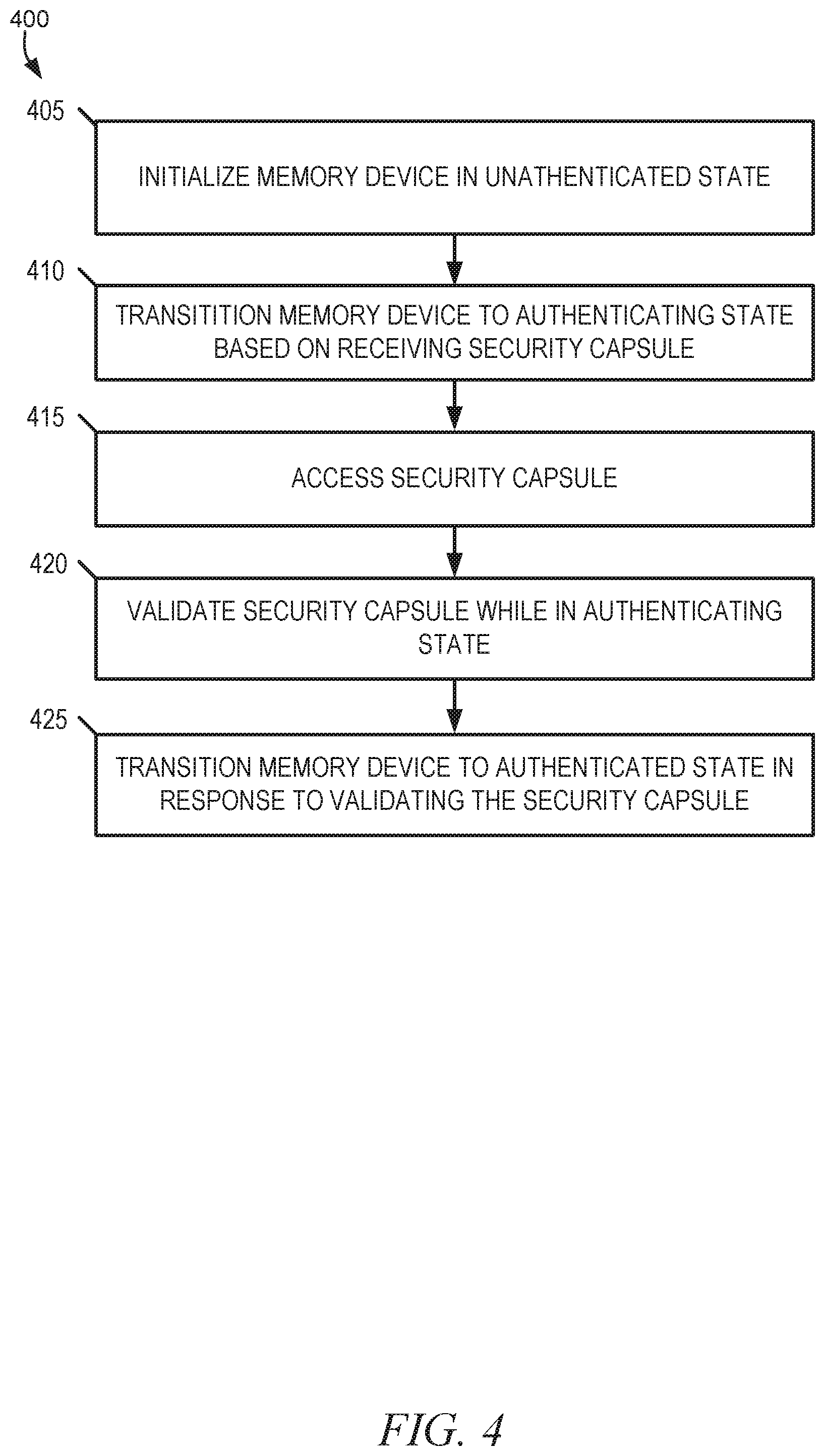 400

405

INITIALIZE MEMORY DEVICE IN UNATHENTICATED STATE

410

TRANSITITION MEMORY DEVICE TO AUTHENTICATING STATE BASED ON RECEIVING SECURITY CAPSULE

415

ACCESS SECURITY CAPSULE

420

VALIDATE SECURITY CAPSULE WHILE IN AUTHENTICATING STATE

425

TRANSITION MEMORY DEVICE TO AUTHENTICATED STATE IN RESPONSE TO VALIDATING THE SECURITY CAPSULE

FIG. 4